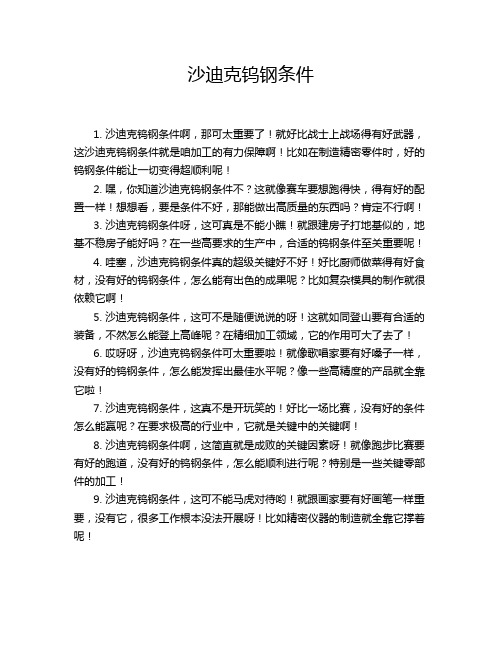 沙迪克钨钢条件

1. 沙迪克钨钢条件啊，那可太重要了！就好比战士上战场得有好武器，这沙迪克钨钢条件就是咱加工的有力保障啊！比如在制造精密零件时，好的钨钢条件能让一切变得超顺利呢！

2. 嘿，你知道沙迪克钨钢条件不？这就像赛车要想跑得快，得有好的配置一样！想想看，要是条件不好，那能做出高质量的东西吗？肯定不行啊！

3. 沙迪克钨钢条件呀，这可真是不能小瞧！就跟建房子打地基似的，地基不稳房子能好吗？在一些高要求的生产中，合适的钨钢条件至关重要呢！

4. 哇塞，沙迪克钨钢条件真的超级关键好不好！好比厨师做菜得有好食材，没有好的钨钢条件，怎么能有出色的成果呢？比如复杂模具的制作就很依赖它啊！

5. 沙迪克钨钢条件，这可不是随便说说的呀！这就如同登山要有合适的装备，不然怎么能登上高峰呢？在精细加工领域，它的作用可大了去了！

6. 哎呀呀，沙迪克钨钢条件可太重要啦！就像歌唱家要有好嗓子一样，没有好的钨钢条件，怎么能发挥出最佳水平呢？像一些高精度的产品就全靠它啦！

7. 沙迪克钨钢条件，这真不是开玩笑的！好比一场比赛，没有好的条件怎么能赢呢？在要求极高的行业中，它就是关键中的关键啊！

8. 沙迪克钨钢条件啊，这简直就是成败的关键因素呀！就像跑步比赛要有好的跑道，没有好的钨钢条件，怎么能顺利进行呢？特别是一些关键零部件的加工！

9. 沙迪克钨钢条件，这可不能马虎对待哟！就跟画家要有好画笔一样重要，没有它，很多工作根本没法开展呀！比如精密仪器的制造就全靠它撑着呢！